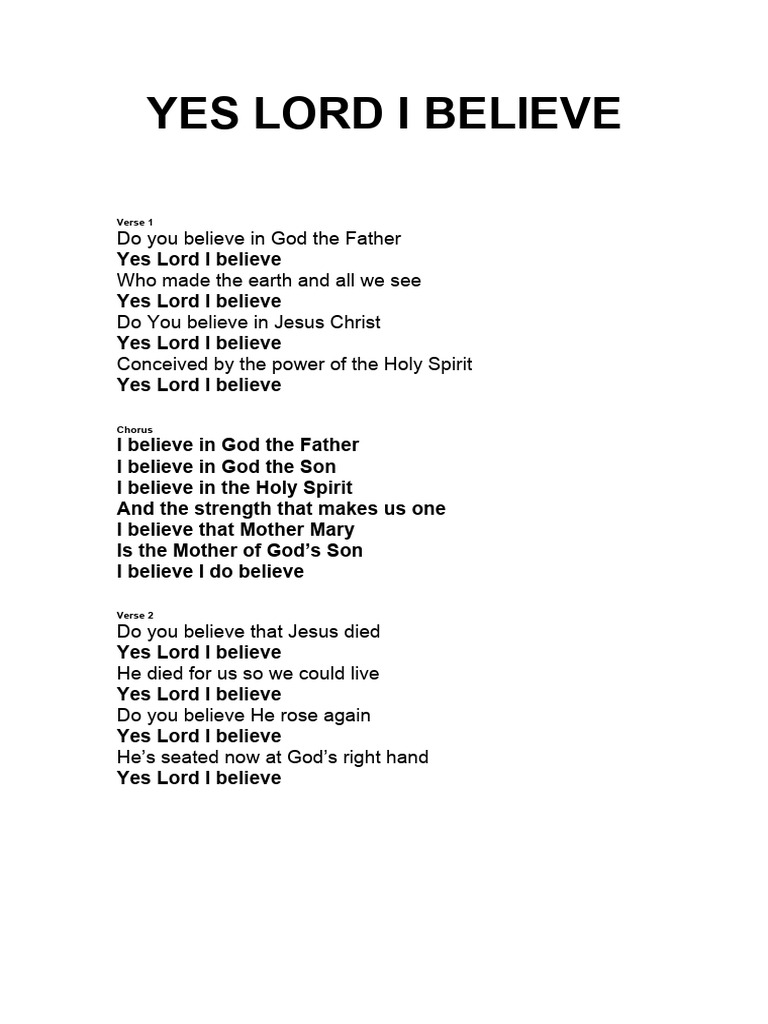 YES LORD I BELIEVE

Verse 1
Do you believe in God the Father
Yes Lord I believe
Who made the earth and all we see
Yes Lord I believe
Do You believe in Jesus Christ
Yes Lord I believe
Conceived by the power of the Holy Spirit
Yes Lord I believe

Chorus
I believe in God the Father
I believe in God the Son
I believe in the Holy Spirit
And the strength that makes us one
I believe that Mother Mary
Is the Mother of God's Son
I believe I do believe

Verse 2
Do you believe that Jesus died
Yes Lord I believe
He died for us so we could live
Yes Lord I believe
Do you believe He rose again
Yes Lord I believe
He's seated now at God's right hand
Yes Lord I believe